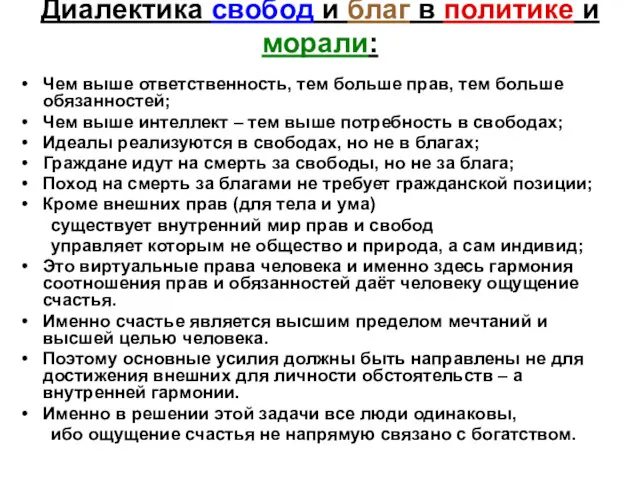 Диалектика свобод и благ в политике и морали:

• Чем выше ответственность, тем больше прав, тем больше обязанностей;
• Чем выше интеллект – тем выше потребность в свободах;
• Идеалы реализуются в свободах, но не в благах;
• Граждане идут на смерть за свободы, но не за блага;
• Поход на смерть за благами не требует гражданской позиции;
• Кроме внешних прав (для тела и ума)
существует внутренний мир прав и свобод
управляет которым не общество и природа, а сам индивид;
• Это виртуальные права человека и именно здесь гармония соотношения прав и обязанностей даёт человеку ощущение счастья.
• Именно счастье является высшим пределом мечтаний и высшей целью человека.
• Поэтому основные усилия должны быть направлены не для достижения внешних для личности обстоятельств – а внутренней гармонии.
• Именно в решении этой задачи все люди одинаковы,
ибо ощущение счастья не напрямую связано с богатством.